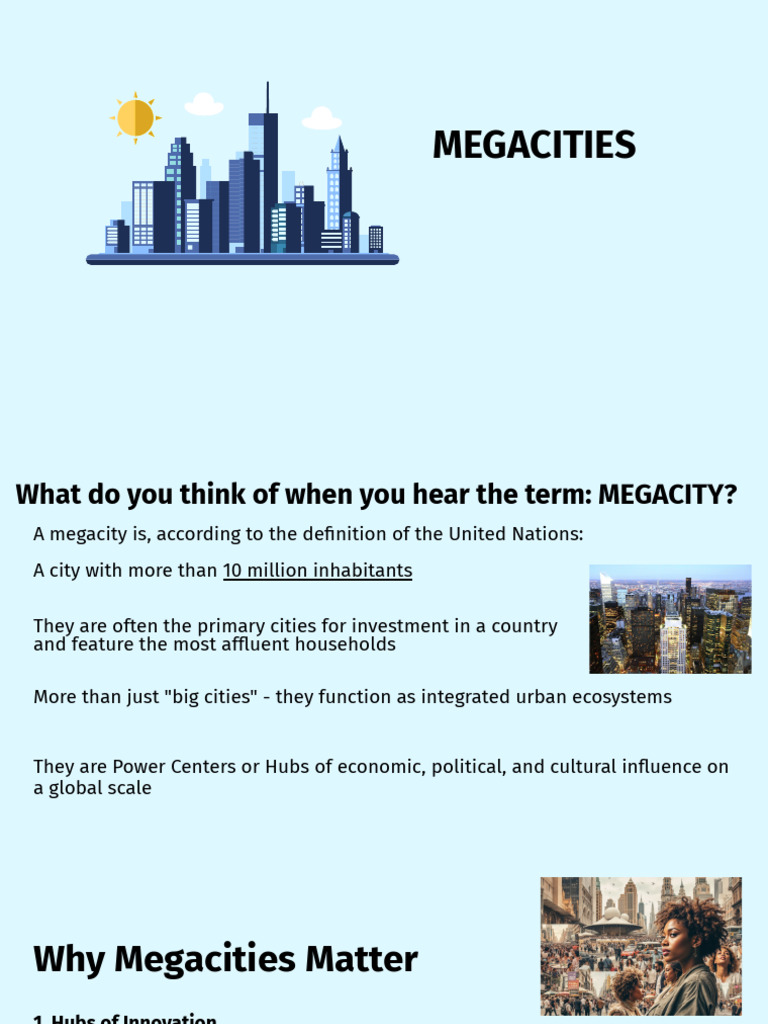 MEGACITIES

What do you think of when you hear the term: MEGACITY?

A megacity is, according to the definition of the United Nations:

A city with more than 10 million inhabitants

They are often the primary cities for investment in a country and feature the most affluent households

More than just "big cities" - they function as integrated urban ecosystems

They are Power Centers or Hubs of economic, political, and cultural influence on a global scale

Why Megacities Matter

1. Hubs of Innovation